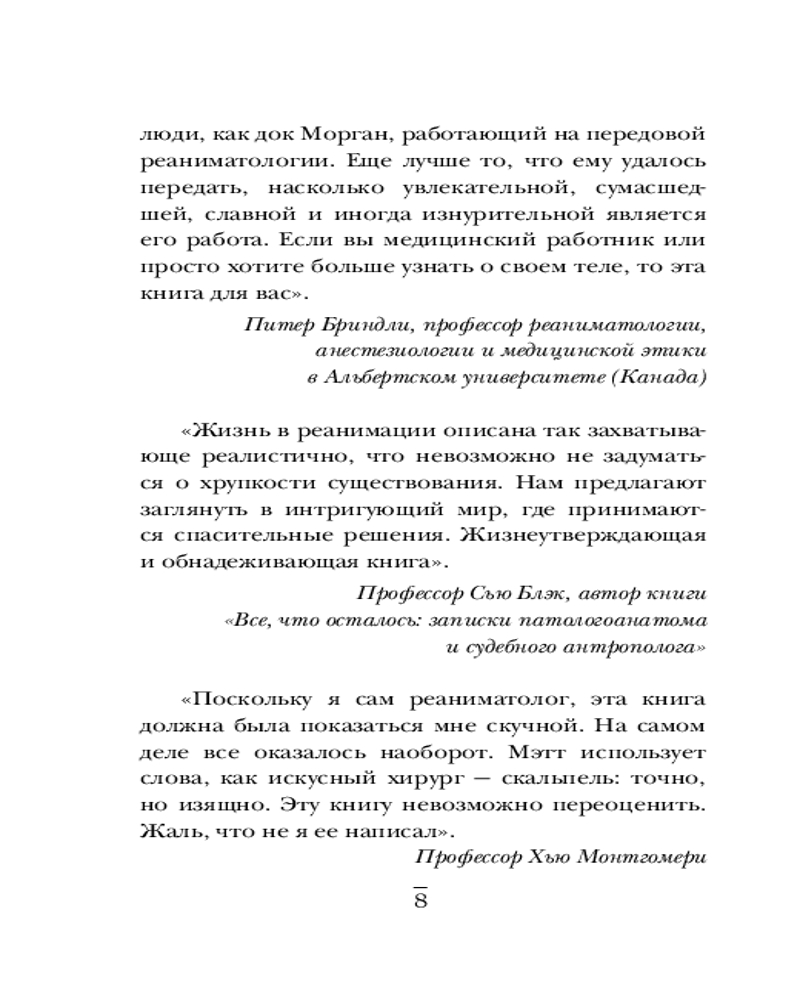 люди, как док Морган, работающий на передовой реаниматологии. Еще лучше то, что ему удалось передать, насколько увлекательной, сумасшедшей, славной и иногда изнурительной является его работа. Если вы медицинский работник или просто хотите больше узнать о своем теле, то эта книга для вас».

Питер Бриндли, профессор реаниматологии, анестезиологии и медицинской этики в Альбертском университете (Канада)

«Жизнь в реанимации описана так захватывающе реалистично, что невозможно не задуматься о хрупкости существования. Нам предлагают заглянуть в интригующий мир, где принимаются спасительные решения. Жизнеутверждающая и обнадеживающая книга».

Профессор Сью Блэк, автор книги «Все, что осталось: записки патологоанатома и судебного антрополога»

«Поскольку я сам реаниматолог, эта книга должна была показаться мне скучной. На самом деле все оказалось наоборот. Мэтт использует слова, как искусный хирург — скальпель: точно, но изящно. Эту книгу невозможно переоценить. Жаль, что не я ее написал».

Профессор Хью Монтгомери

8